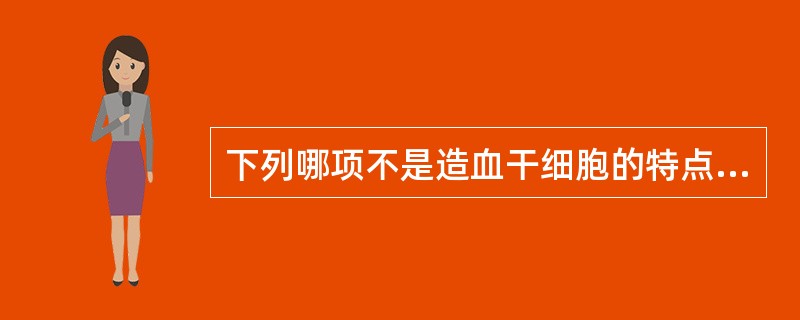 下列哪项不是造血干细胞的特点...